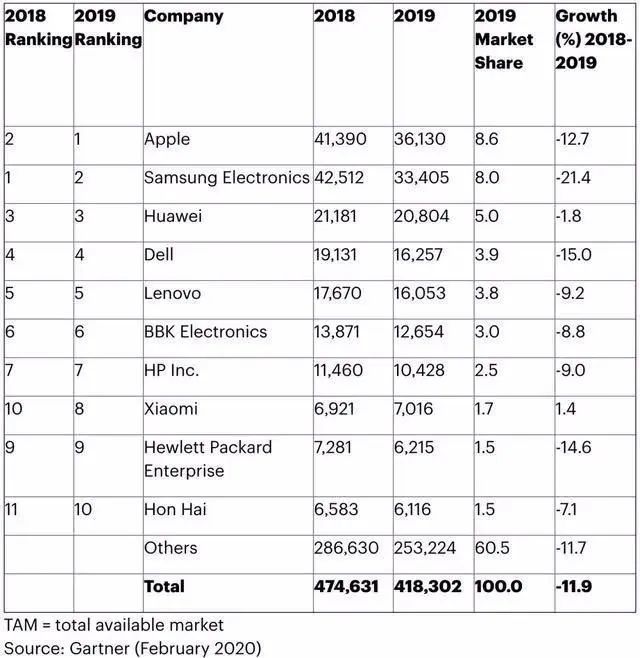 | 2018 Ranking | 2019 Ranking | Company | 2018 | 2019 | 2019 Market Share | Growth (%) 2018-2019 |
|---|---|---|---|---|---|---|
| 2 | 1 | Apple | 41,390 | 36,130 | 8.6 | -12.7 |
| 1 | 2 | Samsung Electronics | 42,512 | 33,405 | 8.0 | -21.4 |
| 3 | 3 | Huawei | 21,181 | 20,804 | 5.0 | -1.8 |
| 4 | 4 | Dell | 19,131 | 16,257 | 3.9 | -15.0 |
| 5 | 5 | Lenovo | 17,670 | 16,053 | 3.8 | -9.2 |
| 6 | 6 | BBK Electronics | 13,871 | 12,654 | 3.0 | -8.8 |
| 7 | 7 | HP Inc. | 11,460 | 10,428 | 2.5 | -9.0 |
| 10 | 8 | Xiaomi | 6,921 | 7,016 | 1.7 | 1.4 |
| 9 | 9 | Hewlett Packard Enterprise | 7,281 | 6,215 | 1.5 | -14.6 |
| 11 | 10 | Hon Hai | 6,583 | 6,116 | 1.5 | -7.1 |
| | | Others | 286,630 | 253,224 | 60.5 | -11.7 |
| | | **Total** | **474,631** | **418,302** | **100.0** | **-11.9** |

TAM = total available market
Source: Gartner (February 2020)